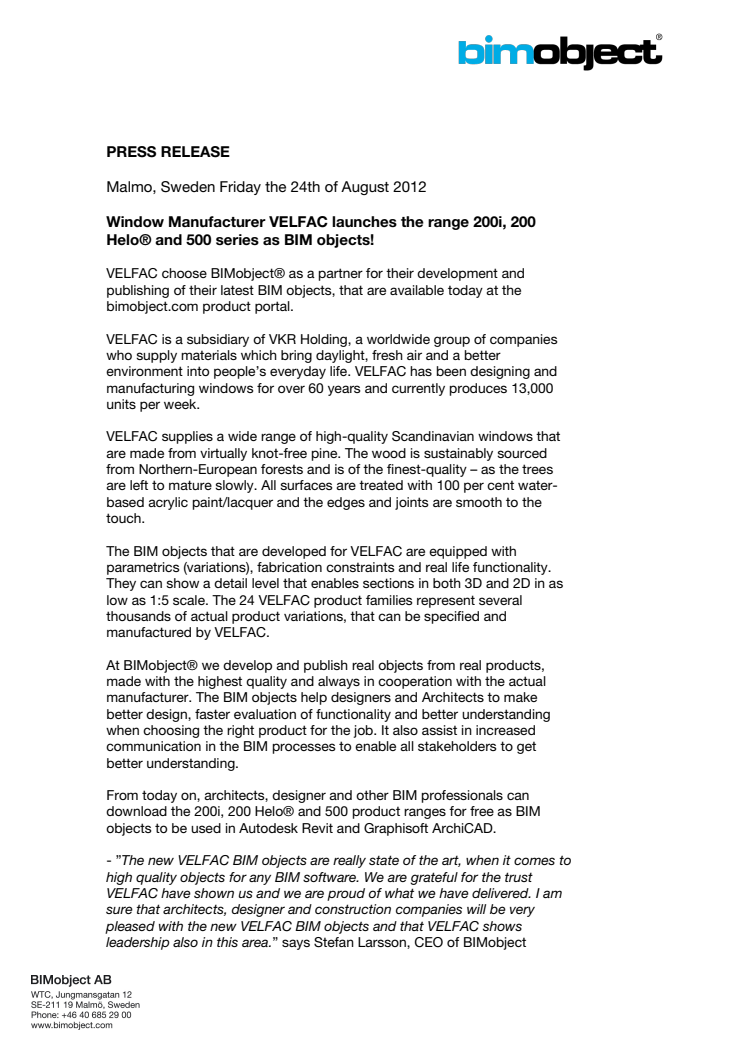 bimobject®

PRESS RELEASE

Malmo, Sweden Friday the 24th of August 2012

Window Manufacturer VELFAC launches the range 200i, 200 Helo® and 500 series as BIM objects!

VELFAC choose BIMobject® as a partner for their development and publishing of their latest BIM objects, that are available today at the bimobject.com product portal.

VELFAC is a subsidiary of VKR Holding, a worldwide group of companies who supply materials which bring daylight, fresh air and a better environment into people's everyday life. VELFAC has been designing and manufacturing windows for over 60 years and currently produces 13,000 units per week.

VELFAC supplies a wide range of high-quality Scandinavian windows that are made from virtually knot-free pine. The wood is sustainably sourced from Northern-European forests and is of the finest-quality – as the trees are left to mature slowly. All surfaces are treated with 100 per cent water-based acrylic paint/lacquer and the edges and joints are smooth to the touch.

The BIM objects that are developed for VELFAC are equipped with parametrics (variations), fabrication constraints and real life functionality. They can show a detail level that enables sections in both 3D and 2D in as low as 1:5 scale. The 24 VELFAC product families represent several thousands of actual product variations, that can be specified and manufactured by VELFAC.

At BIMobject® we develop and publish real objects from real products, made with the highest quality and always in cooperation with the actual manufacturer. The BIM objects help designers and Architects to make better design, faster evaluation of functionality and better understanding when choosing the right product for the job. It also assist in increased communication in the BIM processes to enable all stakeholders to get better understanding.

From today on, architects, designer and other BIM professionals can download the 200i, 200 Helo® and 500 product ranges for free as BIM objects to be used in Autodesk Revit and Graphisoft ArchiCAD.

- "The new VELFAC BIM objects are really state of the art, when it comes to high quality objects for any BIM software. We are grateful for the trust VELFAC have shown us and we are proud of what we have delivered. I am sure that architects, designer and construction companies will be very pleased with the new VELFAC BIM objects and that VELFAC shows leadership also in this area." says Stefan Larsson, CEO of BIMobject

BIMobject AB
WTC, Jungmansgatan 12
SE-211 19 Malmö, Sweden
Phone: +46 40 685 29 00
www.bimobject.com